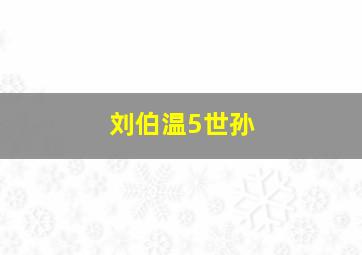 刘伯温5世孙